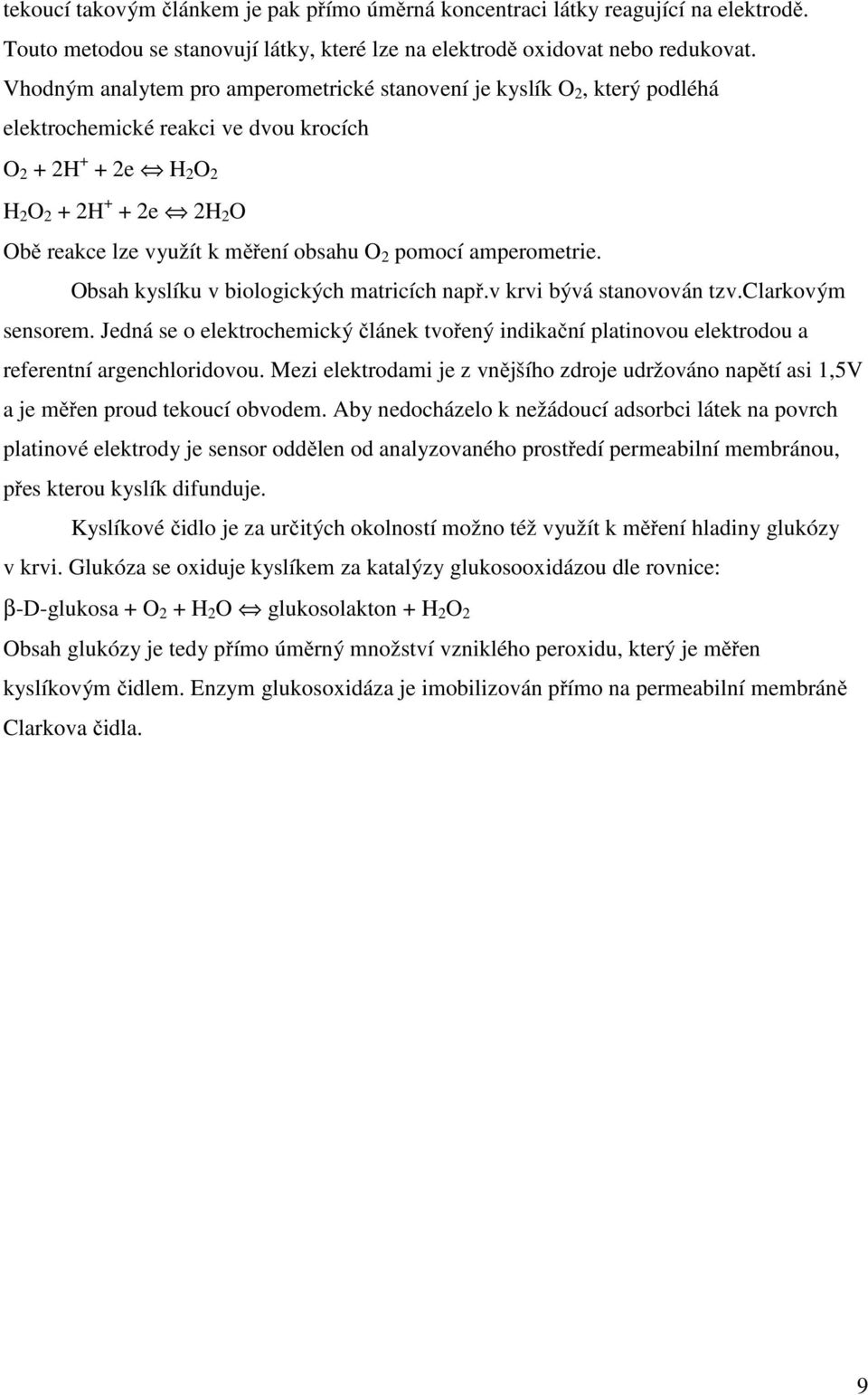 tekoucí takovým článkem je pak přímo úměrná koncentraci látky reagující na elektrodě. Touto metodou se stanovují látky, které lze na elektrodě oxidovat nebo redukovat. Vhodným analytem pro amperometrické stanovení je kyslík $O_2$, který podléhá elektrochemické reakci ve dvou krocích

$O_2 + 2H^+ + 2e \Leftrightarrow H_2O_2$

$H_2O_2 + 2H^+ + 2e \Leftrightarrow 2H_2O$

Obě reakce lze využít k měření obsahu $O_2$ pomocí amperometrie.

Obsah kyslíku v biologických matricích např.v krvi bývá stanovován tzv.Clarkovým sensorem. Jedná se o elektrochemický článek tvořený indikační platinovou elektrodou a referentní argenchloridovou. Mezi elektrodami je z vnějšího zdroje udržováno napětí asi 1,5V a je měřen proud tekoucí obvodem. Aby nedocházelo k nežádoucí adsorbci látek na povrch platinové elektrody je sensor oddělen od analyzovaného prostředí permeabilní membránou, přes kterou kyslík difunduje.

Kyslíkové čidlo je za určitých okolností možno též využít k měření hladiny glukózy v krvi. Glukóza se oxiduje kyslíkem za katalýzy glukosooxidázou dle rovnice:

$\beta$-D-glukosa + $O_2$ + $H_2O \Leftrightarrow$ glukosolakton + $H_2O_2$

Obsah glukózy je tedy přímo úměrný množství vzniklého peroxidu, který je měřen kyslíkovým čidlem. Enzym glukosoxidáza je imobilizován přímo na permeabilní membráně Clarkova čidla.

9